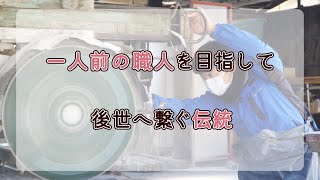 一人前の職人を目指して

後世へ繋ぐ伝統